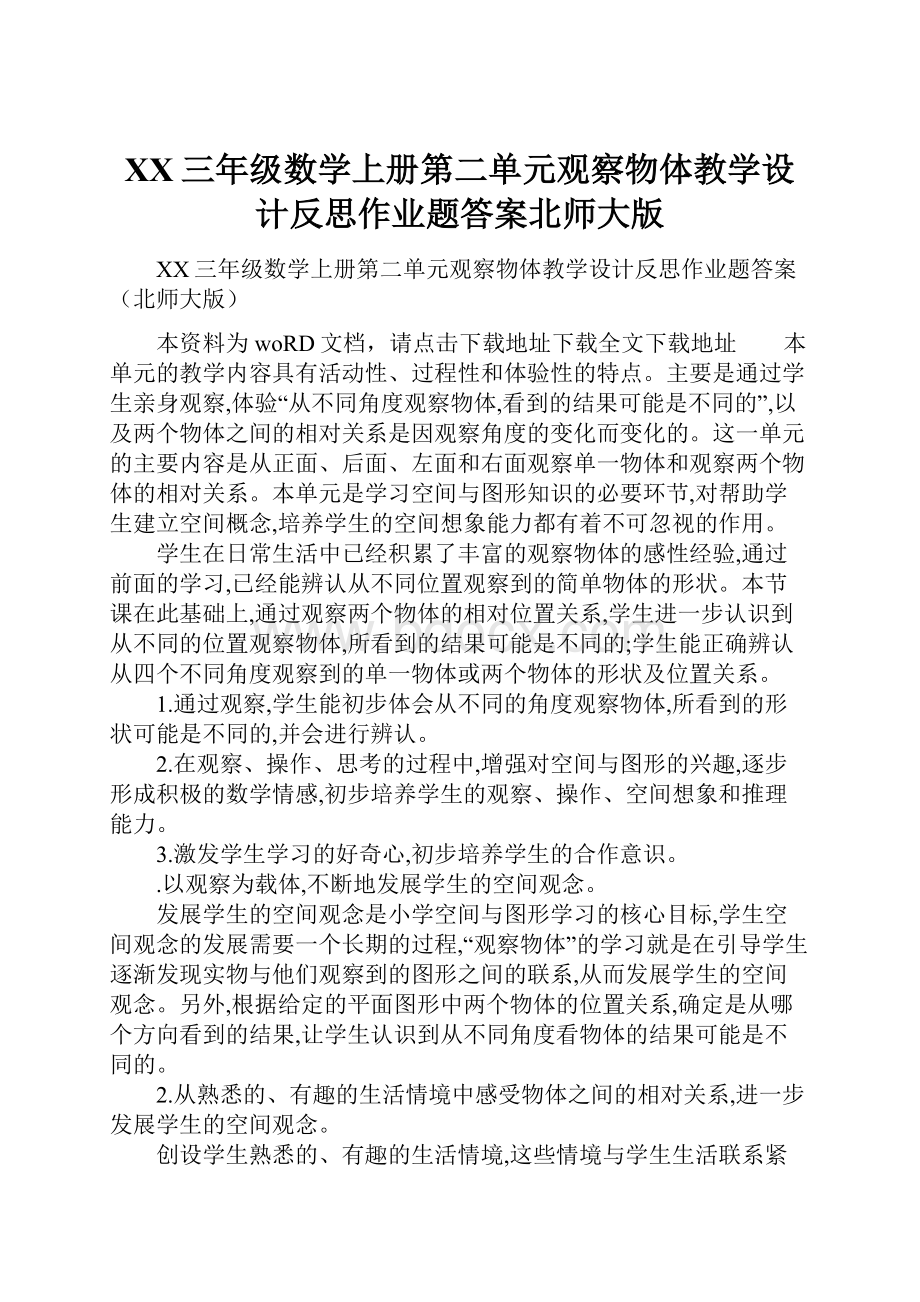 XX三年级数学上册第二单元观察物体教学设计反思作业题答案北师大版

XX三年级数学上册第二单元观察物体教学设计反思作业题答案（北师大版）

本资料为woRD文档，请点击下载地址下载全文下载地址　　本单元的教学内容具有活动性、过程性和体验性的特点。主要是通过学生亲身观察,体验“从不同角度观察物体,看到的结果可能是不同的”,以及两个物体之间的相对关系是因观察角度的变化而变化的。这一单元的主要内容是从正面、后面、左面和右面观察单一物体和观察两个物体的相对关系。本单元是学习空间与图形知识的必要环节,对帮助学生建立空间概念,培养学生的空间想象能力都有着不可忽视的作用。

学生在日常生活中已经积累了丰富的观察物体的感性经验,通过前面的学习,已经能辨认从不同位置观察到的简单物体的形状。本节课在此基础上,通过观察两个物体的相对位置关系,学生进一步认识到从不同的位置观察物体,所看到的结果可能是不同的;学生能正确辨认从四个不同角度观察到的单一物体或两个物体的形状及位置关系。

1.通过观察,学生能初步体会从不同的角度观察物体,所看到的形状可能是不同的,并会进行辨认。

2.在观察、操作、思考的过程中,增强对空间与图形的兴趣,逐步形成积极的数学情感,初步培养学生的观察、操作、空间想象和推理能力。

3.激发学生学习的好奇心,初步培养学生的合作意识。

.以观察为载体,不断地发展学生的空间观念。

发展学生的空间观念是小学空间与图形学习的核心目标,学生空间观念的发展需要一个长期的过程,“观察物体”的学习就是在引导学生逐渐发现实物与他们观察到的图形之间的联系,从而发展学生的空间观念。另外,根据给定的平面图形中两个物体的位置关系,确定是从哪个方向看到的结果,让学生认识到从不同角度看物体的结果可能是不同的。

2.从熟悉的、有趣的生活情境中感受物体之间的相对关系,进一步发展学生的空间观念。

创设学生熟悉的、有趣的生活情境,这些情境与学生生活联系紧